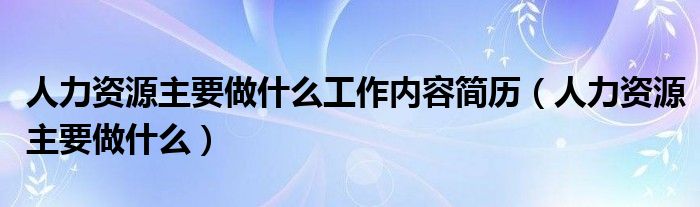 人力资源主要做什么工作内容简历（人力资源主要做什么）